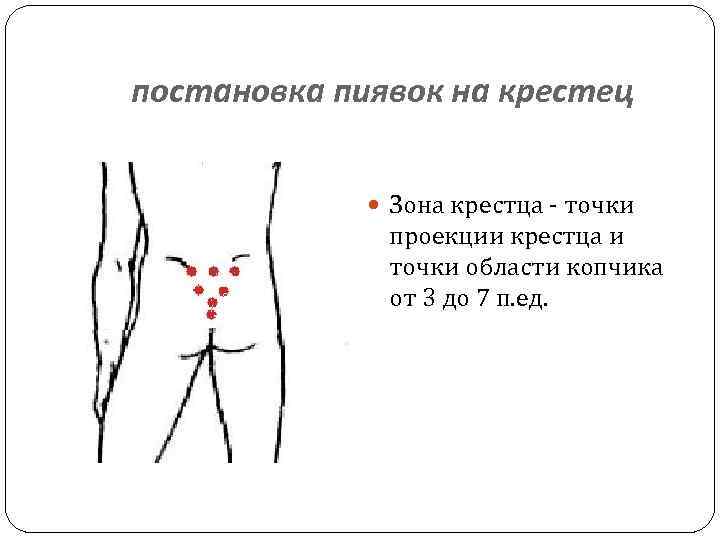 постановка пиявок на крестец

• Зона крестца - точки проекции крестца и точки области копчика от 3 до 7 п.ед.